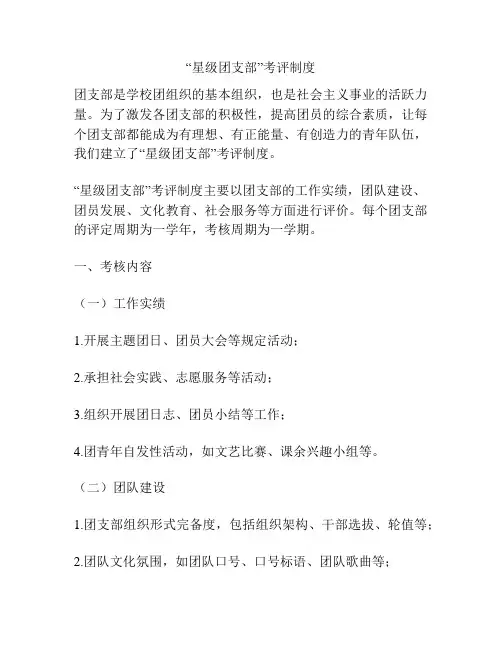 “星级团支部”考评制度

团支部是学校团组织的基本组织，也是社会主义事业的活跃力量。为了激发各团支部的积极性，提高团员的综合素质，让每个团支部都能成为有理想、有正能量、有创造力的青年队伍，我们建立了“星级团支部”考评制度。

“星级团支部”考评制度主要以团支部的工作实绩，团队建设、团员发展、文化教育、社会服务等方面进行评价。每个团支部的评定周期为一学年，考核周期为一学期。

一、考核内容

（一）工作实绩

1.开展主题团日、团员大会等规定活动；

2.承担社会实践、志愿服务等活动；

3.组织开展团日志、团员小结等工作；

4.团青年自发性活动，如文艺比赛、课余兴趣小组等。

（二）团队建设

1.团支部组织形式完备度，包括组织架构、干部选拔、轮值等；

2.团队文化氛围，如团队口号、口号标语、团队歌曲等；